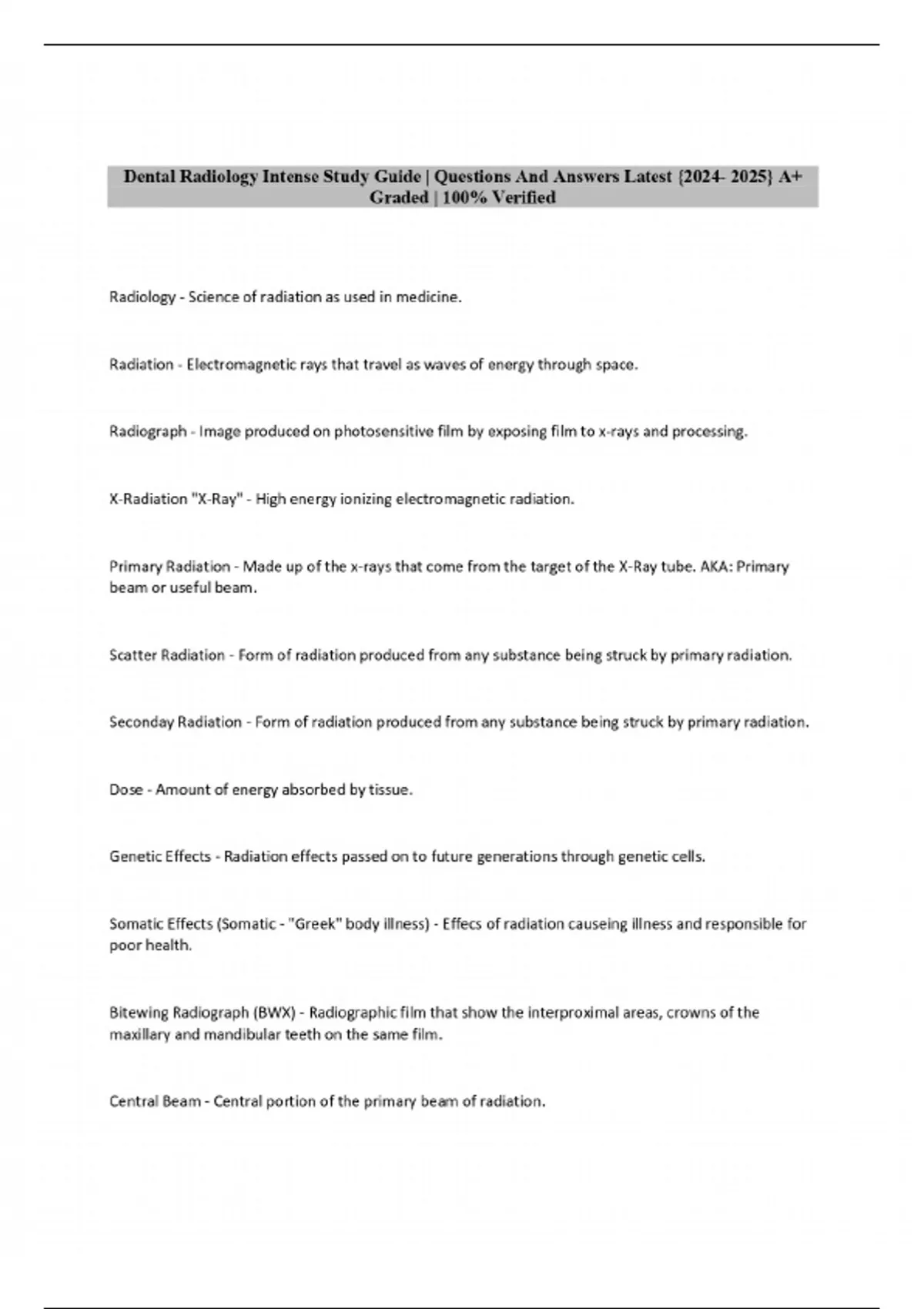 Dental Radiology Intense Study Guide | Questions And Answers Latest {2024- 2025} A+ Graded | 100% Verified

Radiology - Science of radiation as used in medicine.

Radiation - Electromagnetic rays that travel as waves of energy through space.

Radiograph - Image produced on photosensitive film by exposing film to x-rays and processing.

X-Radiation "X-Ray" - High energy ionizing electromagnetic radiation.

Primary Radiation - Made up of the x-rays that come from the target of the X-Ray tube. AKA: Primary beam or useful beam.

Scatter Radiation - Form of radiation produced from any substance being struck by primary radiation.

Seconday Radiation - Form of radiation produced from any substance being struck by primary radiation.

Dose - Amount of energy absorbed by tissue.

Genetic Effects - Radiation effects passed on to future generations through genetic cells.

Somatic Effects (Somatic - "Greek" body illness) - Effecs of radiation causeing illness and responsible for poor health.

Bitewing Radiograph (BWX) - Radiographic film that show the interproximal areas, crowns of the maxillary and mandibular teeth on the same film.

Central Beam - Central portion of the primary beam of radiation.